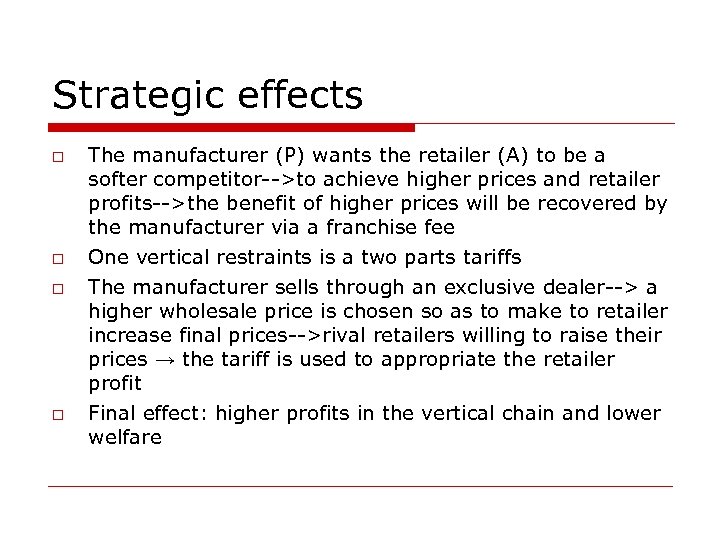 Strategic effects

□ The manufacturer (P) wants the retailer (A) to be a softer competitor-->to achieve higher prices and retailer profits-->the benefit of higher prices will be recovered by the manufacturer via a franchise fee

□ One vertical restraints is a two parts tariffs

□ The manufacturer sells through an exclusive dealer--> a higher wholesale price is chosen so as to make to retailer increase final prices-->rival retailers willing to raise their prices → the tariff is used to appropriate the retailer profit

□ Final effect: higher profits in the vertical chain and lower welfare